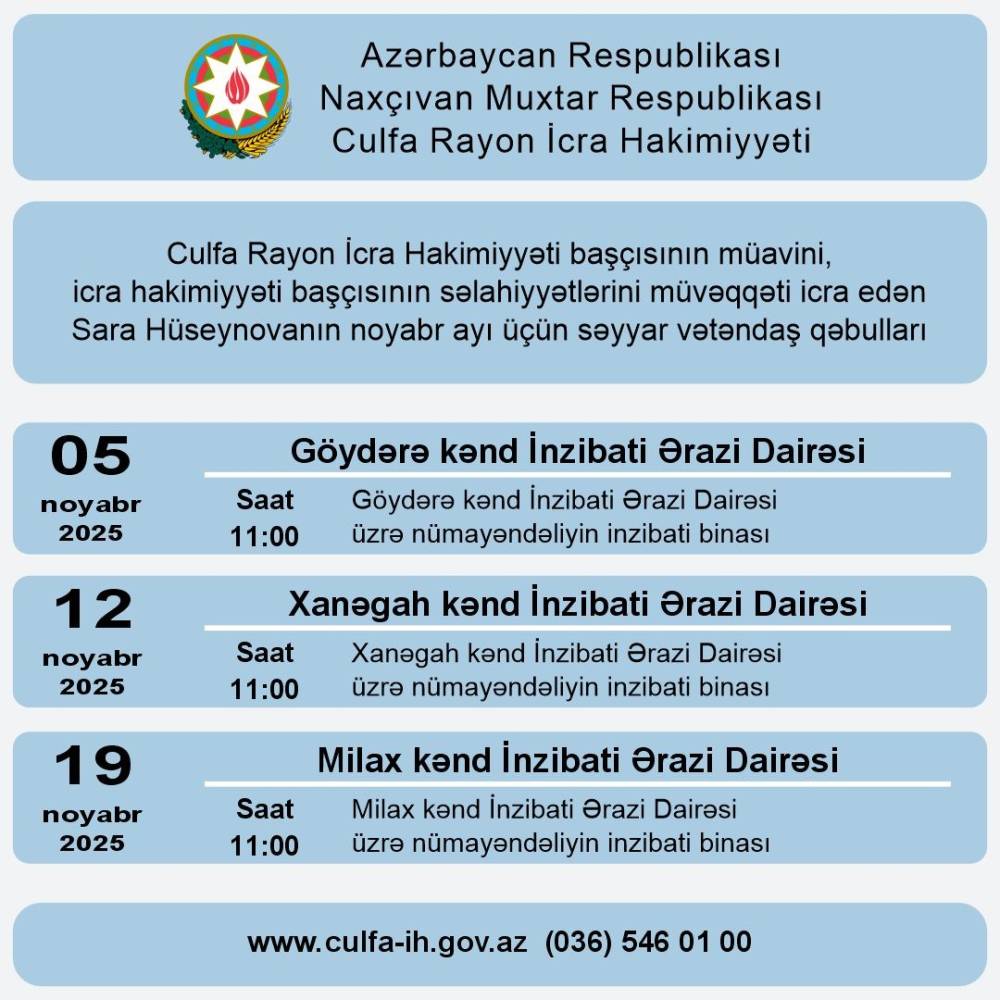 Azərbaycan Respublikası
Naxçıvan Muxtar Respublikası
Culfa Rayon İcra Hakimiyyəti

Culfa Rayon İcra Hakimiyyəti başçısının müavini, icra hakimiyyəti başçısının səlahiyyətlərini müvəqqəti icra edən Sara Hüseynovanın noyabr ayı üçün səyyar vətəndaş qəbulları

05
noyabr
2025

Göydərə kənd İnzibati Ərazi Dairəsi

Saat
11:00

Göydərə kənd İnzibati Ərazi Dairəsi üzrə nümayəndəliyin inzibati binası

12
noyabr
2025

Xanəgah kənd İnzibati Ərazi Dairəsi

Saat
11:00

Xanəgah kənd İnzibati Ərazi Dairəsi üzrə nümayəndəliyin inzibati binası

19
noyabr
2025

Milax kənd İnzibati Ərazi Dairəsi

Saat
11:00

Milax kənd İnzibati Ərazi Dairəsi üzrə nümayəndəliyin inzibati binası

www.culfa-ih.gov.az (036) 546 01 00